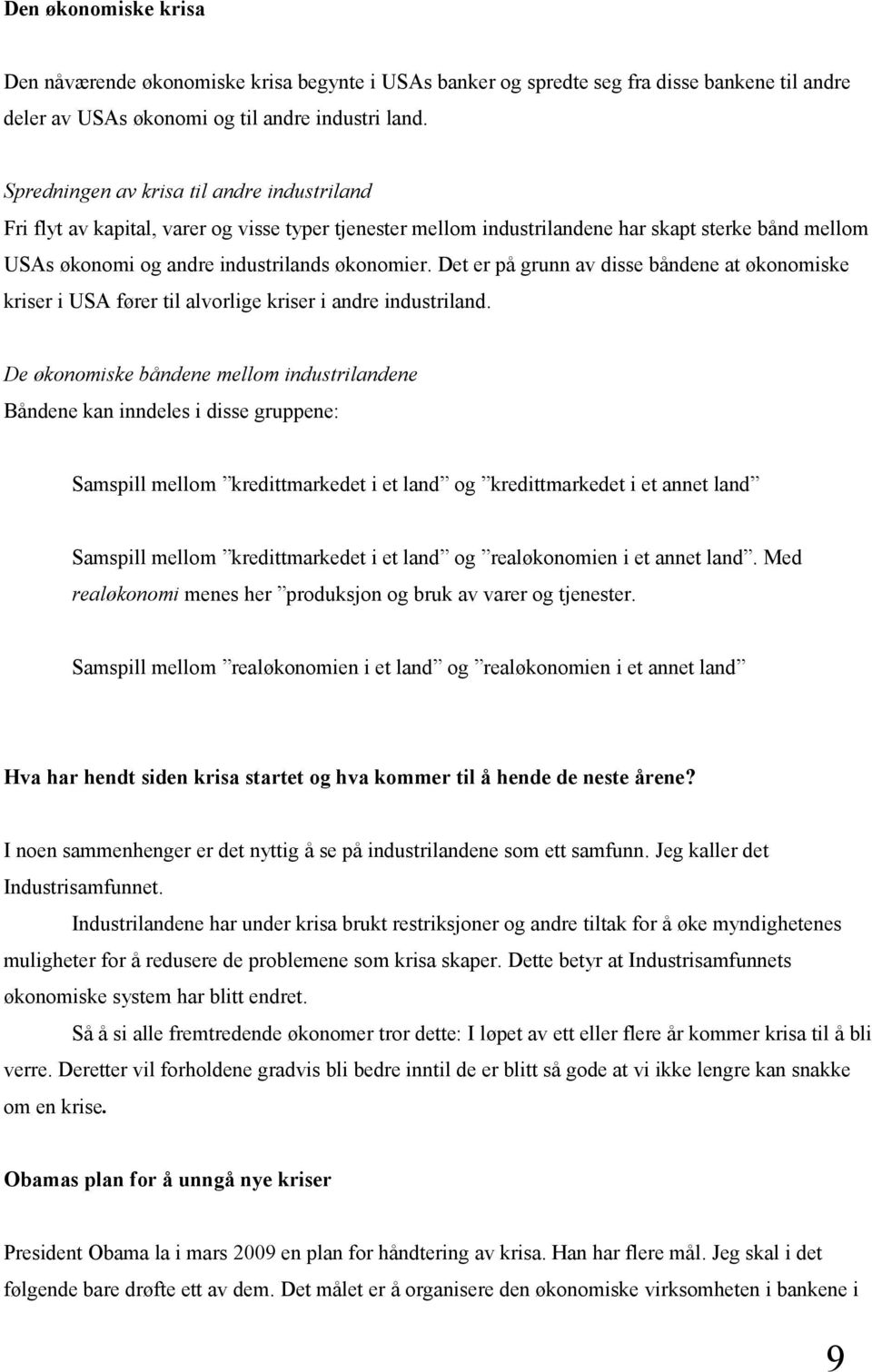 Den økonomiske krisa

Den nåværende økonomiske krisa begynte i USAs banker og spredte seg fra disse bankene til andre deler av USAs økonomi og til andre industri land.

Spredningen av krisa til andre industriland
Fri flyt av kapital, varer og visse typer tjenester mellom industrilandene har skapt sterke bånd mellom USAs økonomi og andre industrilands økonomier. Det er på grunn av disse båndene at økonomiske kriser i USA fører til alvorlige kriser i andre industriland.

De økonomiske båndene mellom industrilandene
Båndene kan inndeles i disse gruppene:

Samspill mellom ”kredittmarkedet i et land” og ”kredittmarkedet i et annet land”

Samspill mellom ”kredittmarkedet i et land” og ”realøkonomien i et annet land”. Med realøkonomi menes her ”produksjon og bruk av varer og tjenester.

Samspill mellom ”realøkonomien i et land” og ”realøkonomien i et annet land”

Hva har hendt siden krisa startet og hva kommer til å hende de neste årene?

I noen sammenhenger er det nyttig å se på industrilandene som ett samfunn. Jeg kaller det Industrisamfunnet.

Industrilandene har under krisa brukt restriksjoner og andre tiltak for å øke myndighetenes muligheter for å redusere de problemene som krisa skaper. Dette betyr at Industrisamfunnets økonomiske system har blitt endret.

Så å si alle fremtredende økonomer tror dette: I løpet av ett eller flere år kommer krisa til å bli verre. Deretter vil forholdene gradvis bli bedre inntil de er blitt så gode at vi ikke lengre kan snakke om en krise.

Obamas plan for å unngå nye kriser

President Obama la i mars 2009 en plan for håndtering av krisa. Han har flere mål. Jeg skal i det følgende bare drøfte ett av dem. Det målet er å organisere den økonomiske virksomheten i bankene i

9